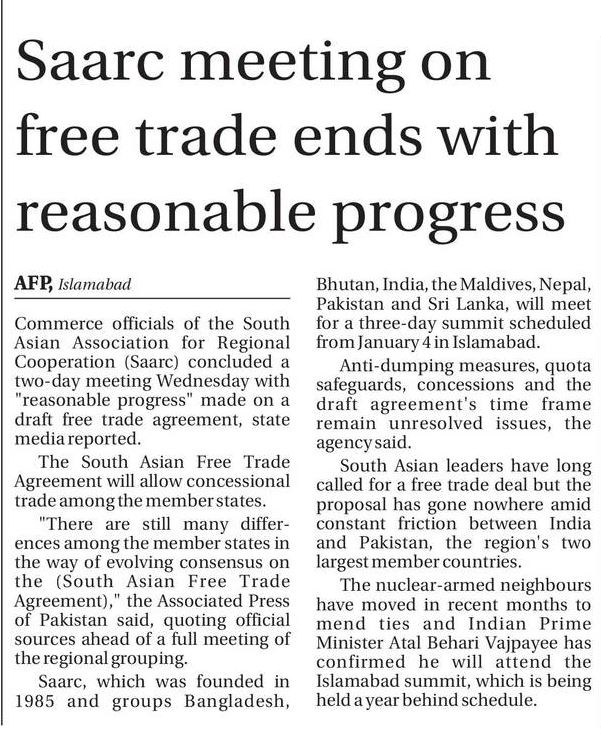 Saarc meeting on free trade ends with reasonable progress

AFP, Islamabad

Commerce officials of the South Asian Association for Regional Cooperation (Saarc) concluded a two-day meeting Wednesday with "reasonable progress" made on a draft free trade agreement, state media reported.

The South Asian Free Trade Agreement will allow concessional trade among the member states.

"There are still many differences among the member states in the way of evolving consensus on the (South Asian Free Trade Agreement)," the Associated Press of Pakistan said, quoting official sources ahead of a full meeting of the regional grouping.

Saarc, which was founded in 1985 and groups Bangladesh, Bhutan, India, the Maldives, Nepal, Pakistan and Sri Lanka, will meet for a three-day summit scheduled from January 4 in Islamabad.

Anti-dumping measures, quota safeguards, concessions and the draft agreement's time frame remain unresolved issues, the agency said.

South Asian leaders have long called for a free trade deal but the proposal has gone nowhere amid constant friction between India and Pakistan, the region's two largest member countries.

The nuclear-armed neighbours have moved in recent months to mend ties and Indian Prime Minister Atal Behari Vajpayee has confirmed he will attend the Islamabad summit, which is being held a year behind schedule.